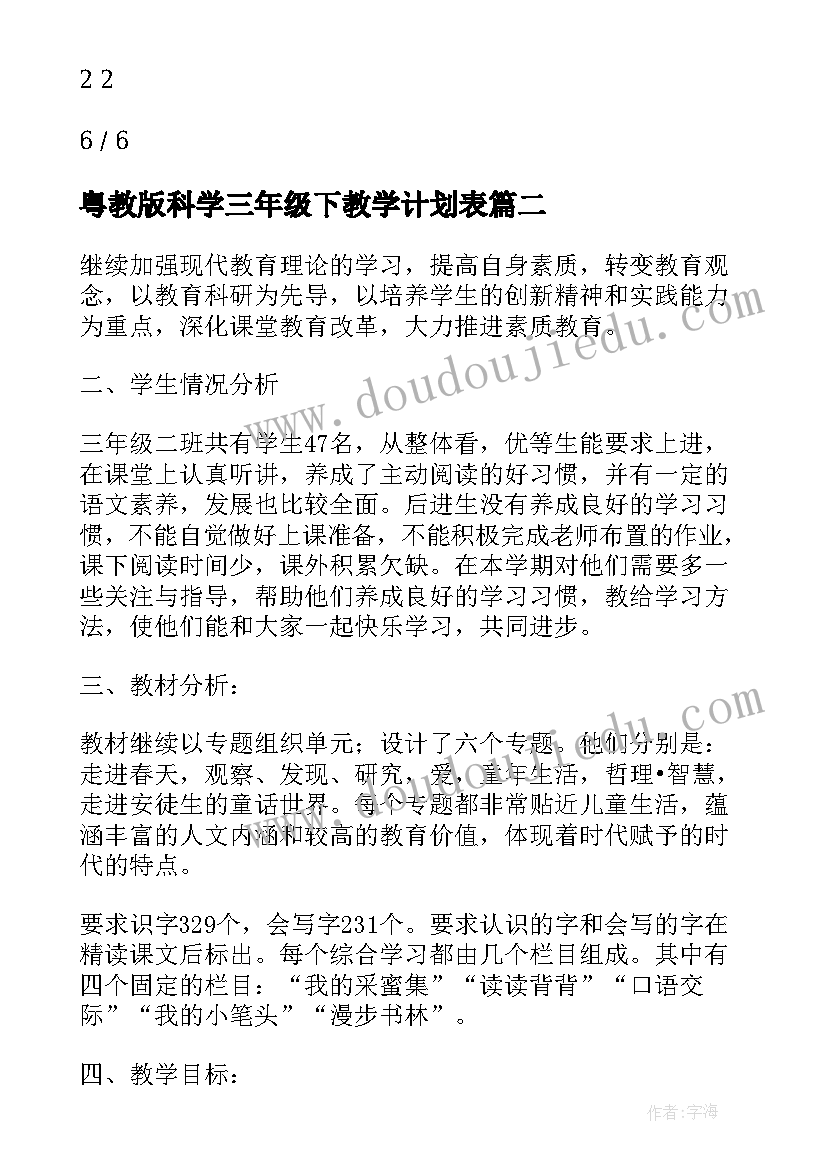 2 2

6 / 6

粤教版科学三年级下教学计划表篇二

继续加强现代教育理论的学习，提高自身素质，转变教育观念，以教育科研为先导，以培养学生的创新精神和实践能力为重点，深化课堂教育改革，大力推进素质教育。

二、学生情况分析

三年级二班共有学生47名，从整体看，优等生能要求上进，在课堂上认真听讲，养成了主动阅读的好习惯，并有一定的语文素养，发展也比较全面。后进生没有养成良好的学习习惯，不能自觉做好上课准备，不能积极完成老师布置的作业，课下阅读时间少，课外积累欠缺。在本学期对他们需要多一些关注与指导，帮助他们养成良好的学习习惯，教给学习方法，使他们能和大家一起快乐学习，共同进步。

三、教材分析：

教材继续以专题组织单元；设计了六个专题。他们分别是：走进春天，观察、发现、研究，爱，童年生活，哲理•智慧，走进安徒生的童话世界。每个专题都非常贴近儿童生活，蕴涵丰富的人文内涵和较高的教育价值，体现着时代赋予的时代的特点。

要求识字329个，会写字231个。要求认识的字和会写的字在精读课文后标出。每个综合学习都由几个栏目组成。其中有四个固定的栏目：“我的采蜜集”“读读背背”“口语交际”“我的小笔头”“漫步书林”。

四、教学目标：

www.doudoujiedu.com

作者：宇海